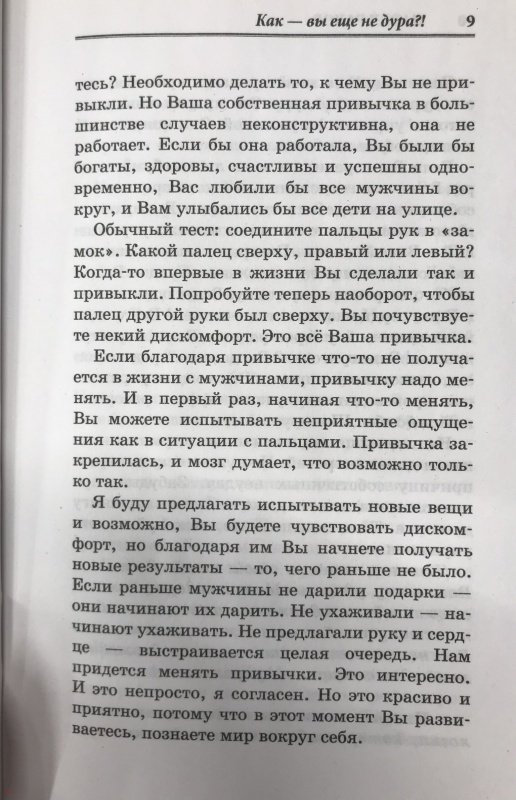 Как — вы еще не дура?! 9

тесь? Необходимо делать то, к чему Вы не привыкли. Но Ваша собственная привычка в большинстве случаев неконструктивна, она не работает. Если бы она работала, Вы были бы богаты, здоровы, счастливы и успешны одновременно, Вас любили бы все мужчины вокруг, и Вам улыбались бы все дети на улице.

Обычный тест: соедините пальцы рук в «замок». Какой палец сверху, правый или левый? Когда-то впервые в жизни Вы сделали так и привыкли. Попробуйте теперь наоборот, чтобы палец другой руки был сверху. Вы почувствуете некий дискомфорт. Это всё Ваша привычка.

Если благодаря привычке что-то не получается в жизни с мужчинами, привычку надо менять. И в первый раз, начиная что-то менять, Вы можете испытывать неприятные ощущения как в ситуации с пальцами. Привычка закрепилась, и мозг думает, что возможно только так.

Я буду предлагать испытывать новые вещи и возможно, Вы будете чувствовать дискомфорт, но благодаря им Вы начнете получать новые результаты — то, чего раньше не было. Если раньше мужчины не дарили подарки — они начинают их дарить. Не ухаживали — начинают ухаживать. Не предлагали руку и сердце — выстраивается целая очередь. Нам придется менять привычки. Это интересно. И это непросто, я согласен. Но это красиво и приятно, потому что в этот момент Вы развиваетесь, познаете мир вокруг себя.